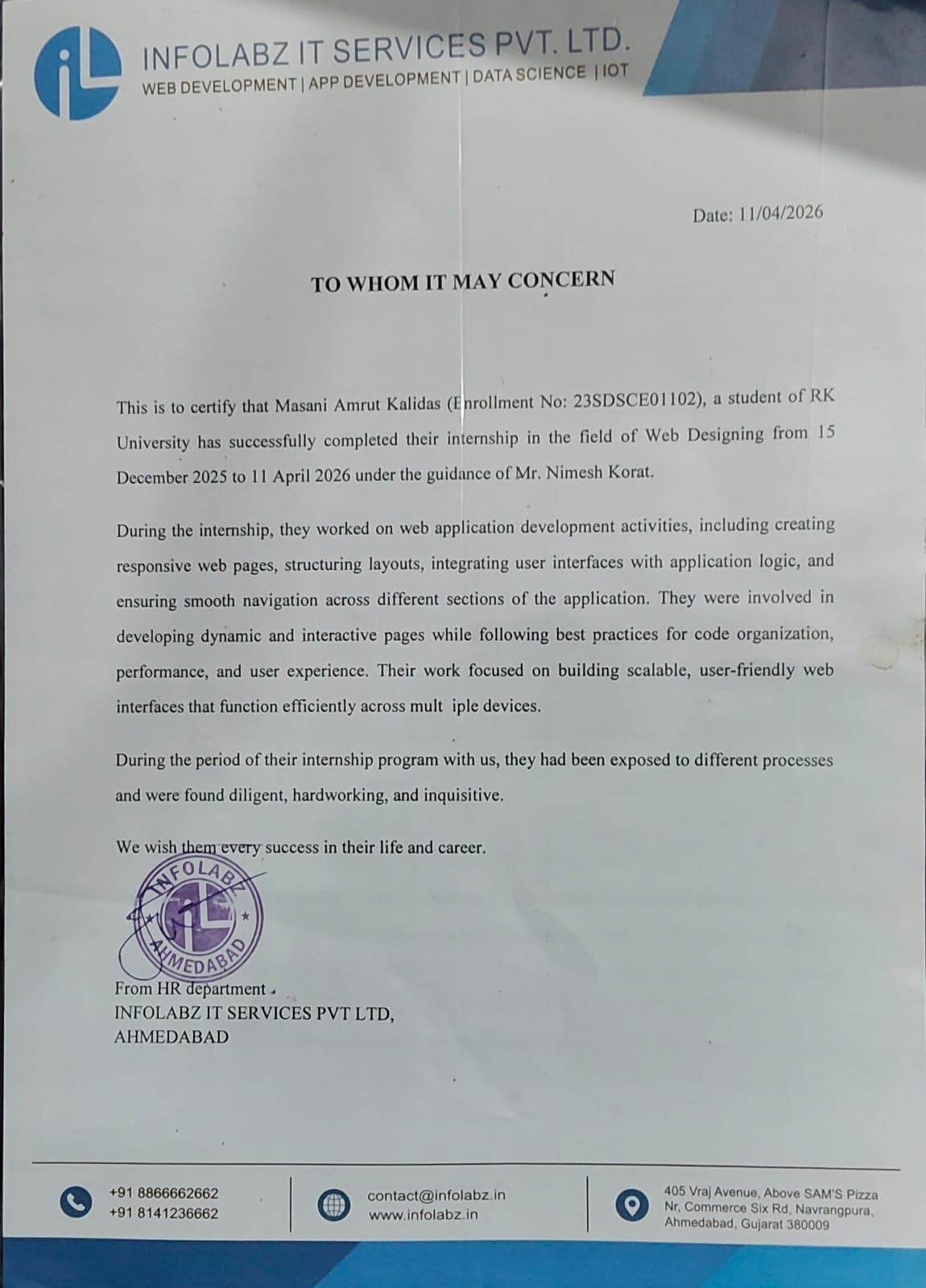 INFOLABZ IT SERVICES PVT. LTD.
WEB DEVELOPMENT | APP DEVELOPMENT | DATA SCIENCE | IOT

Date: 11/04/2026

TO WHOM IT MAY CONCERN

This is to certify that Masani Amrut Kalidas (Enrollment No: 23SDSCE01102), a student of RK University has successfully completed their internship in the field of Web Designing from 15 December 2025 to 11 April 2026 under the guidance of Mr. Nimesh Korat.

During the internship, they worked on web application development activities, including creating responsive web pages, structuring layouts, integrating user interfaces with application logic, and ensuring smooth navigation across different sections of the application. They were involved in developing dynamic and interactive pages while following best practices for code organization, performance, and user experience. Their work focused on building scalable, user-friendly web interfaces that function efficiently across mult iple devices.

During the period of their internship program with us, they had been exposed to different processes and were found diligent, hardworking, and inquisitive.

We wish them every success in their life and career.

INFOLABZ AHMEDABAD

From HR department
INFOLABZ IT SERVICES PVT LTD,
AHMEDABAD

+91 8866662662
+91 8141236662

contact@infolabz.in
www.infolabz.in

405 Vraj Avenue, Above SAM'S Pizza
Nr, Commerce Six Rd, Navrangpura,
Ahmedabad, Gujarat 380009